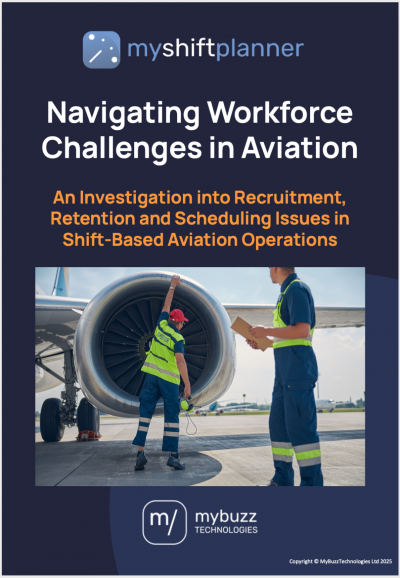 myshiftplanner

Navigating Workforce Challenges in Aviation

An Investigation into Recruitment, Retention and Scheduling Issues in Shift-Based Aviation Operations

m/ mybuzz TECHNOLOGIES

Copyright © MyBuzzTechnologies Ltd 2025